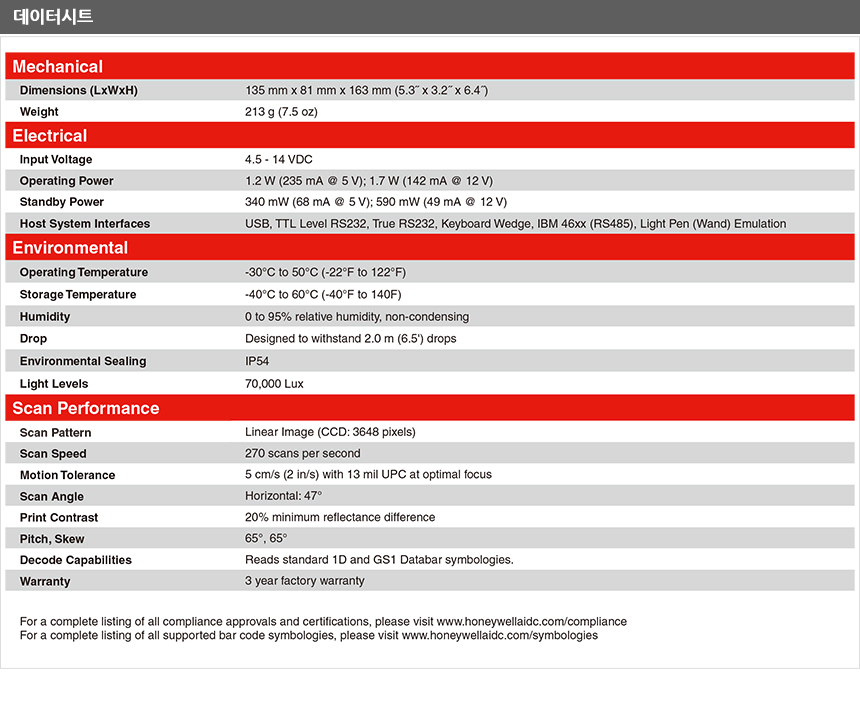 데이터시트

Mechanical

| | |
|---|---|
| Dimensions (LxWxH) | 135 mm x 81 mm x 163 mm (5.3˝ x 3.2˝ x 6.4˝) |
| Weight | 213 g (7.5 oz) |

Electrical

| | |
|---|---|
| Input Voltage | 4.5 - 14 VDC |
| Operating Power | 1.2 W (235 mA @ 5 V); 1.7 W (142 mA @ 12 V) |
| Standby Power | 340 mW (68 mA @ 5 V); 590 mW (49 mA @ 12 V) |
| Host System Interfaces | USB, TTL Level RS232, True RS232, Keyboard Wedge, IBM 46xx (RS485), Light Pen (Wand) Emulation |

Environmental

| | |
|---|---|
| Operating Temperature | -30°C to 50°C (-22°F to 122°F) |
| Storage Temperature | -40°C to 60°C (-40°F to 140F) |
| Humidity | 0 to 95% relative humidity, non-condensing |
| Drop | Designed to withstand 2.0 m (6.5') drops |
| Environmental Sealing | IP54 |
| Light Levels | 70,000 Lux |

Scan Performance

| | |
|---|---|
| Scan Pattern | Linear Image (CCD: 3648 pixels) |
| Scan Speed | 270 scans per second |
| Motion Tolerance | 5 cm/s (2 in/s) with 13 mil UPC at optimal focus |
| Scan Angle | Horizontal: 47° |
| Print Contrast | 20% minimum reflectance difference |
| Pitch, Skew | 65°, 65° |
| Decode Capabilities | Reads standard 1D and GS1 Databar symbologies. |
| Warranty | 3 year factory warranty |

For a complete listing of all compliance approvals and certifications, please visit www.honeywellaidc.com/compliance
For a complete listing of all supported bar code symbologies, please visit www.honeywellaidc.com/symbologies